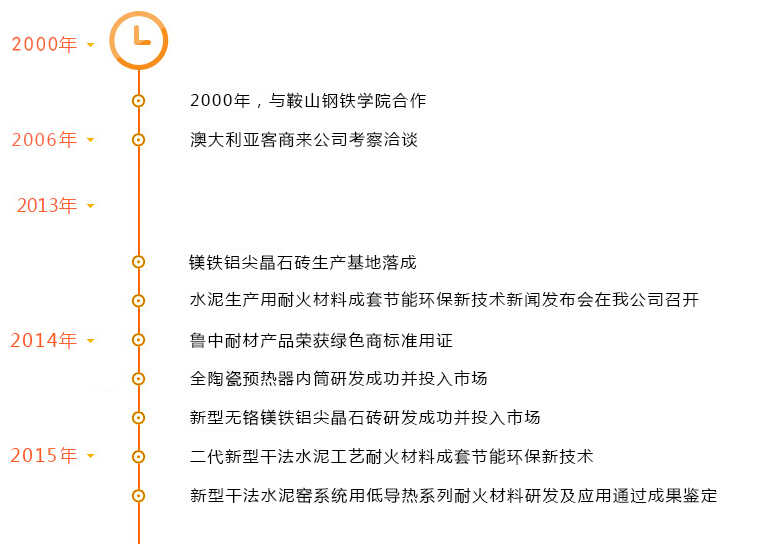 2000年

2000年，与鞍山钢铁学院合作

2006年

澳大利亚客商来公司考察洽谈

2013年

镁铁铝尖晶石砖生产基地落成

水泥生产用耐火材料成套节能环保新技术新闻发布会在我公司召开

2014年

鲁中耐材产品荣获绿色商标准用证

全陶瓷预热器内筒研发成功并投入市场

新型无铬镁铁铝尖晶石砖研发成功并投入市场

2015年

二代新型干法水泥工艺耐火材料成套节能环保新技术

新型干法水泥窑系统用低导热系列耐火材料研发及应用通过成果鉴定